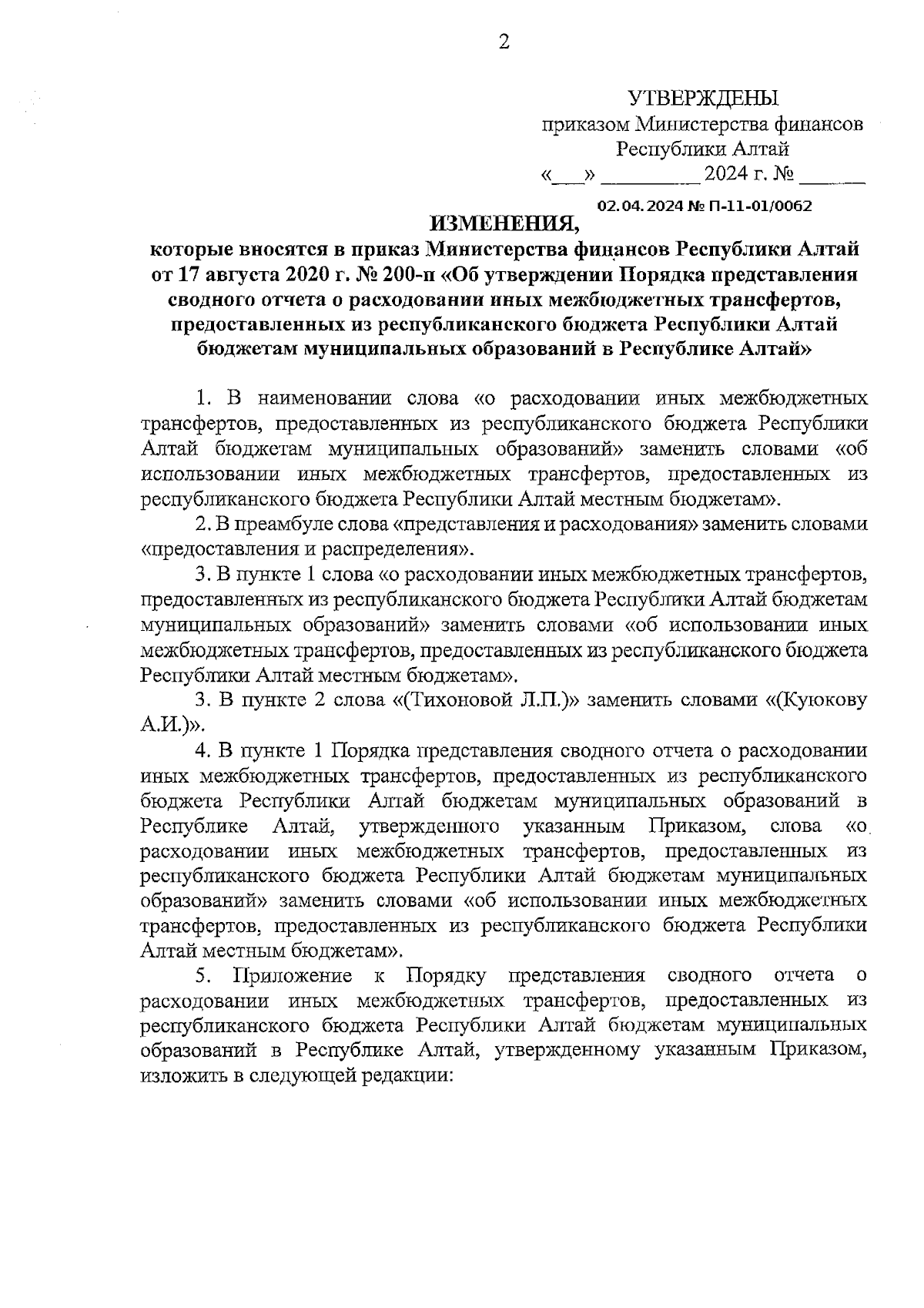 2

УТВЕРЖДЕНЫ
приказом Министерства финансов
Республики Алтай
«___» _________ 2024 г. № ______

02.04.2024 № П-11-01/0062

ИЗМЕНЕНИЯ,
которые вносятся в приказ Министерства финансов Республики Алтай от 17 августа 2020 г. № 200-п «Об утверждении Порядка представления сводного отчета о расходовании иных межбюджетных трансфертов, предоставленных из республиканского бюджета Республики Алтай бюджетам муниципальных образований в Республике Алтай»

1. В наименовании слова «о расходовании иных межбюджетных трансфертов, предоставленных из республиканского бюджета Республики Алтай бюджетам муниципальных образований» заменить словами «об использовании иных межбюджетных трансфертов, предоставленных из республиканского бюджета Республики Алтай местным бюджетам».

2. В преамбуле слова «представления и расходования» заменить словами «предоставления и распределения».

3. В пункте 1 слова «о расходовании иных межбюджетных трансфертов, предоставленных из республиканского бюджета Республики Алтай бюджетам муниципальных образований» заменить словами «об использовании иных межбюджетных трансфертов, предоставленных из республиканского бюджета Республики Алтай местным бюджетам».

3. В пункте 2 слова «(Тихоновой Л.П.)» заменить словами «(Куюкову А.И.)».

4. В пункте 1 Порядка представления сводного отчета о расходовании иных межбюджетных трансфертов, предоставленных из республиканского бюджета Республики Алтай бюджетам муниципальных образований в Республике Алтай, утвержденного указанным Приказом, слова «о расходовании иных межбюджетных трансфертов, предоставленных из республиканского бюджета Республики Алтай бюджетам муниципальных образований» заменить словами «об использовании иных межбюджетных трансфертов, предоставленных из республиканского бюджета Республики Алтай местным бюджетам».

5. Приложение к Порядку представления сводного отчета о расходовании иных межбюджетных трансфертов, предоставленных из республиканского бюджета Республики Алтай бюджетам муниципальных образований в Республике Алтай, утвержденному указанным Приказом, изложить в следующей редакции: